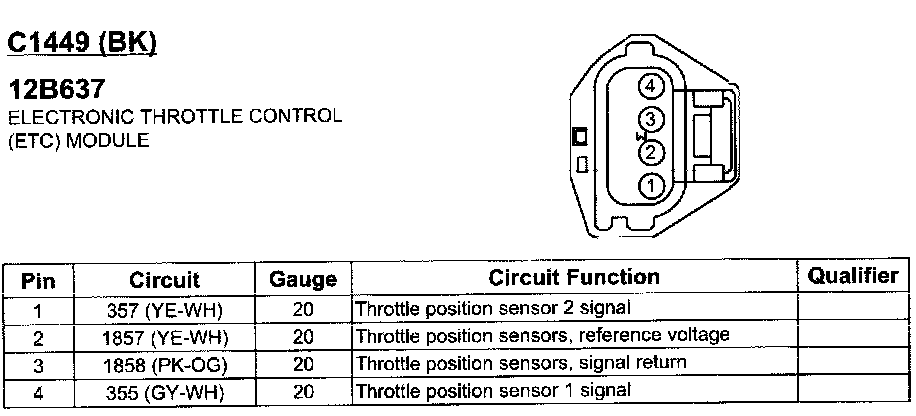 C1449 (BK)

12B637
ELECTRONIC THROTTLE CONTROL (ETC) MODULE

4
3
2
1

| Pin | Circuit | Gauge | Circuit Function | Qualifier |
|---|---|---|---|---|
| 1 | 357 (YE-WH) | 20 | Throttle position sensor 2 signal | |
| 2 | 1857 (YE-WH) | 20 | Throttle position sensors, reference voltage | |
| 3 | 1858 (PK-OG) | 20 | Throttle position sensors, signal return | |
| 4 | 355 (GY-WH) | 20 | Throttle position sensor 1 signal | |